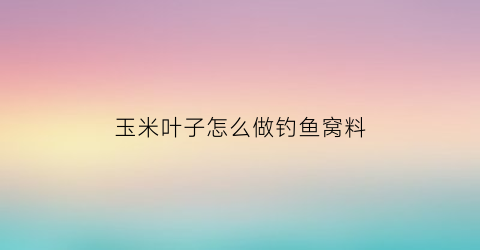 玉米叶子怎么做钓鱼窝料